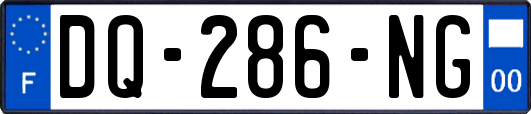 F
DQ-286-NG
00